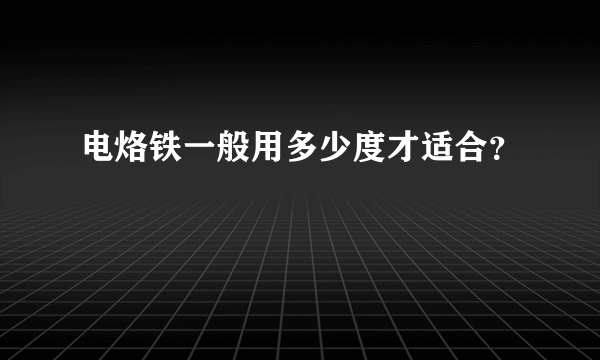 电烙铁一般用多少度才适合?